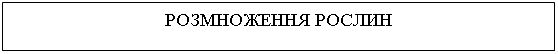 РОЗМНОЖЕННЯ РОСЛИН